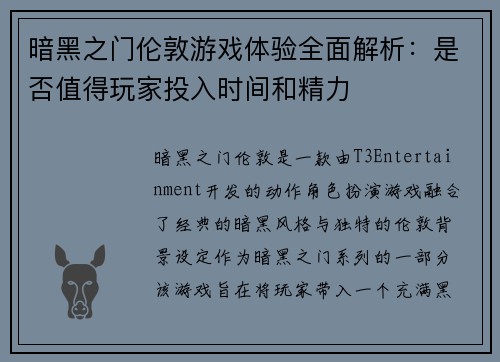 暗黑之门伦敦游戏体验全面解析：是否值得玩家投入时间和精力

暗黑之门伦敦是一款由T3Entertainment开发的动作角色扮演游戏融合了经典的暗黑风格与独特的伦敦背景设定作为暗黑之门系列的一部分该游戏旨在将玩家带入一个充满黑